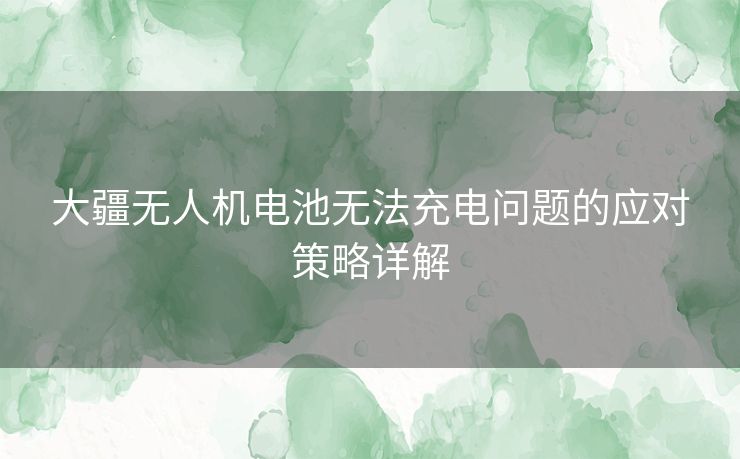 大疆无人机电池无法充电问题的应对策略详解